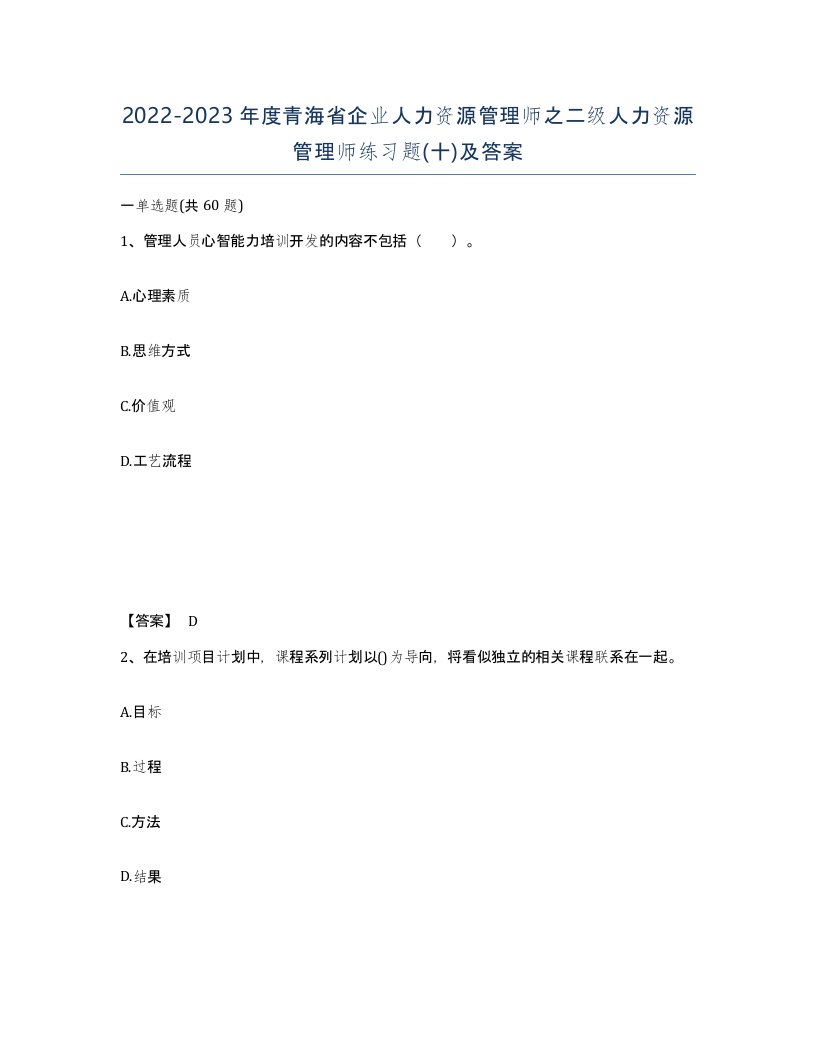 2022-2023年度青海省企业人力资源管理师之二级人力资源管理师练习题(十)及答案

一单选题(共60题)

1、管理人员心智能力培训开发的内容不包括（　　）。

A.心理素质

B.思维方式

C.价值观

D.工艺流程

【答案】 D

2、在培训项目计划中，课程系列计划以()为导向，将看似独立的相关课程联系在一起。

A.目标

B.过程

C.方法

D.结果